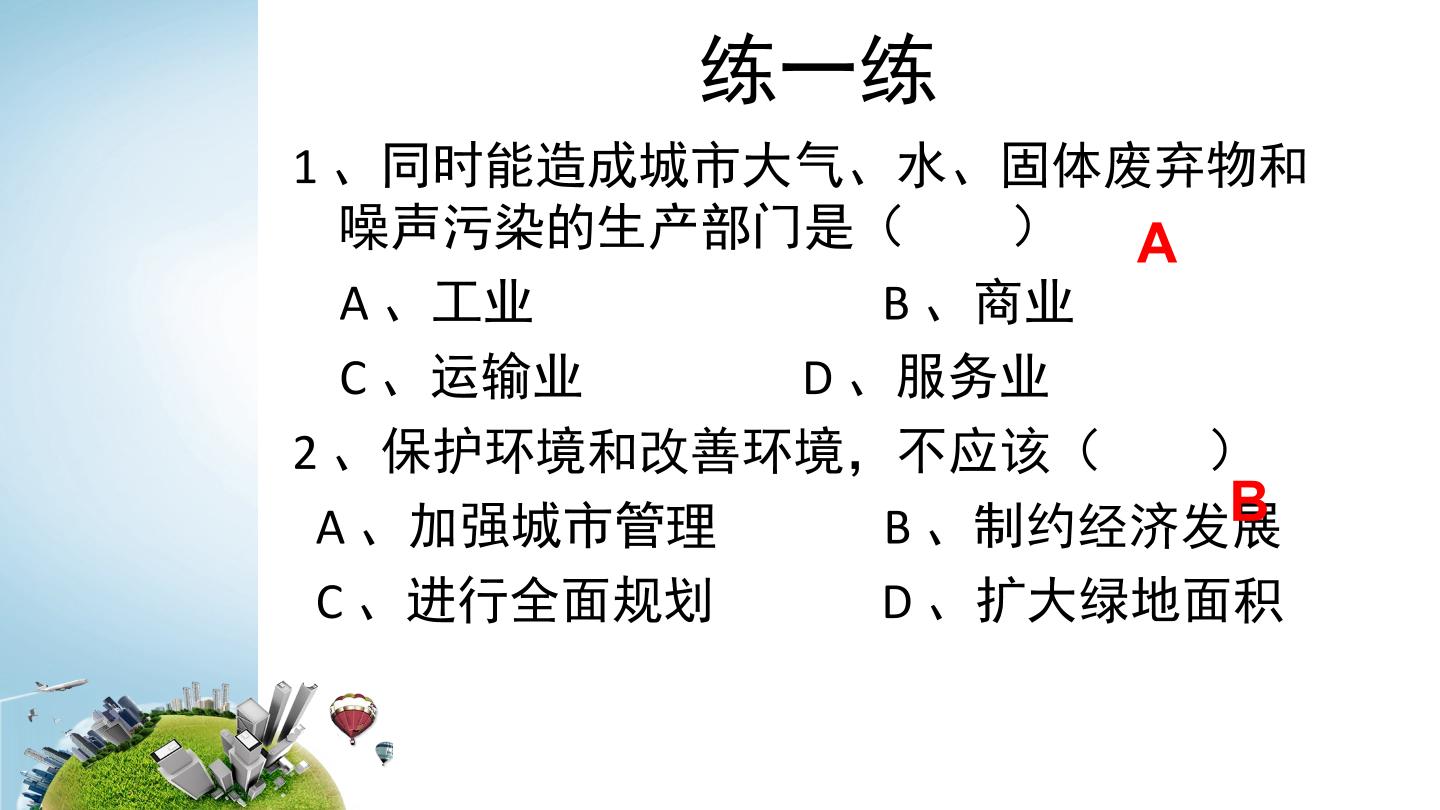 练一练

1、同时能造成城市大气、水、固体废弃物和噪声污染的生产部门是（ ）

A

A、工业 B、商业

C、运输业 D、服务业

2、保护环境和改善环境，不应该（ ）

B

A、加强城市管理 B、制约经济发展

C、进行全面规划 D、扩大绿地面积